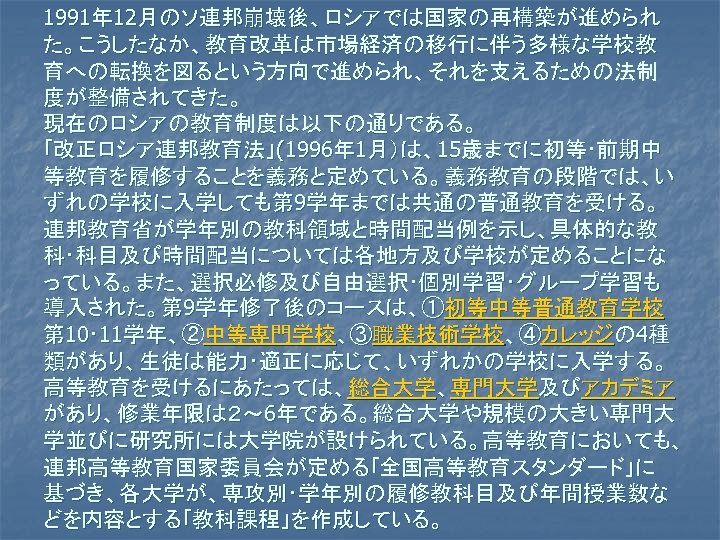 1991年12月のソ連邦崩壊後、ロシアでは国家の再構築が進められた。こうしたなか、教育改革は市場経済の移行に伴う多様な学校教育への転換を図るという方向で進められ、それを支えるための法制度が整備されてきた。
現在のロシアの教育制度は以下の通りである。
「改正ロシア連邦教育法」(1996年1月)は、15歳までに初等･前期中等教育を履修することを義務と定めている。義務教育の段階では、いずれの学校に入学しても第9学年までは共通の普通教育を受ける。連邦教育省が学年別の教科領域と時間配当例を示し、具体的な教科･科目及び時間配当については各地方及び学校が定めることになっている。また、選択必修及び自由選択･個別学習･グループ学習も導入された。第9学年修了後のコースは、①初等中等普通教育学校第10･11学年、②中等専門学校、③職業技術学校、④カレッジの4種類があり、生徒は能力･適正に応じて、いずれかの学校に入学する。高等教育を受けるにあたっては、総合大学、専門大学及びアカデミアがあり、修業年限は2～6年である。総合大学や規模の大きい専門大学並びに研究所には大学院が設けられている。高等教育においても、連邦高等教育国家委員会が定める「全国高等教育スタンダード」に基づき、各大学が、専攻別･学年別の履修教科目及び年間授業数などを内容とする「教科課程」を作成している。